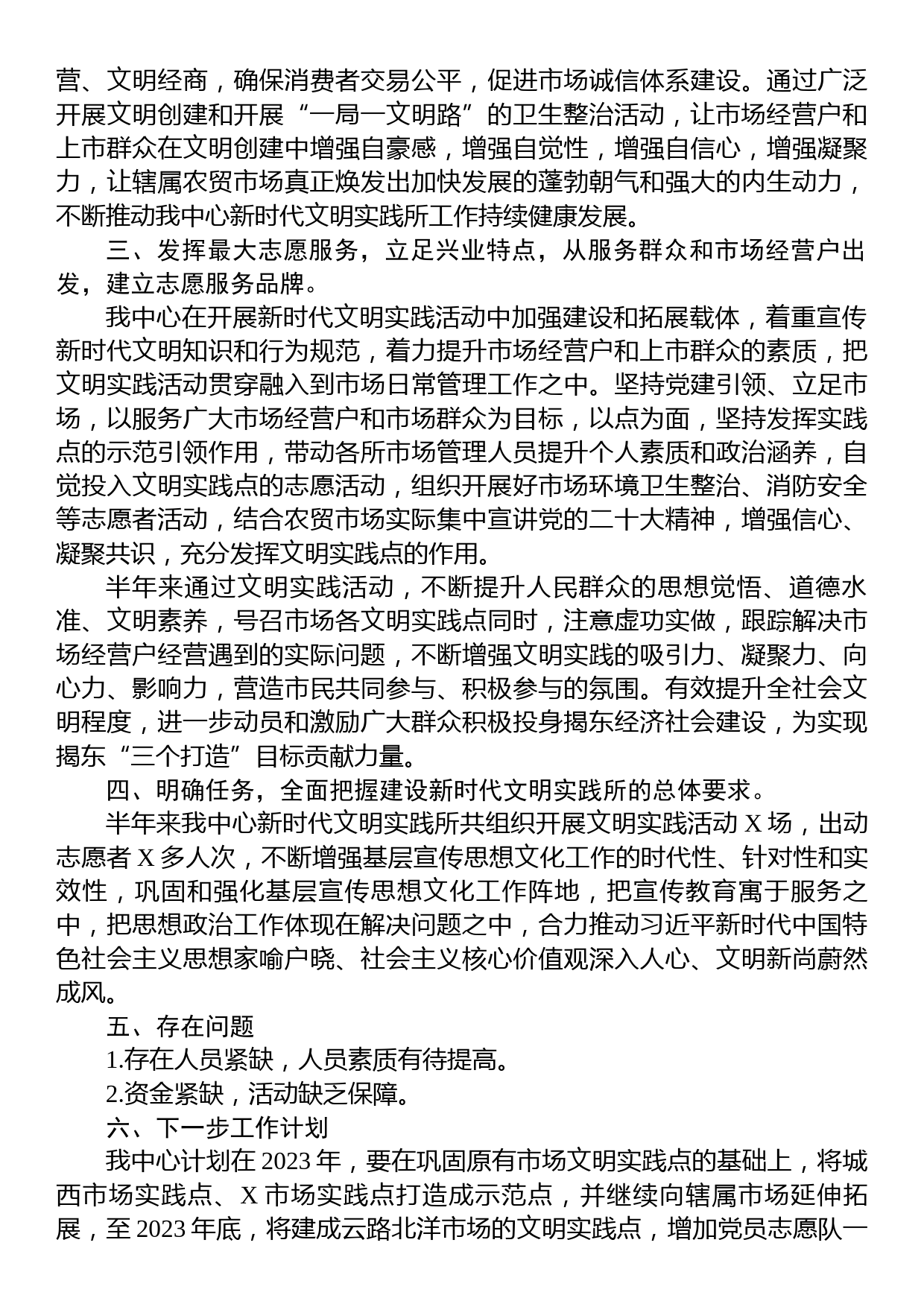 营、文明经商，确保消费者交易公平，促进市场诚信体系建设。通过广泛开展文明创建和开展“一局一文明路”的卫生整治活动，让市场经营户和上市群众在文明创建中增强自豪感，增强自觉性，增强自信心，增强凝聚力，让辖属农贸市场真正焕发出加快发展的蓬勃朝气和强大的内生动力，不断推动我中心新时代文明实践所工作持续健康发展。

三、发挥最大志愿服务，立足兴业特点，从服务群众和市场经营户出发，建立志愿服务品牌。

我中心在开展新时代文明实践活动中加强建设和拓展载体，着重宣传新时代文明知识和行为规范，着力提升市场经营户和上市群众的素质，把文明实践活动贯穿融入到市场日常管理工作之中。坚持党建引领、立足市场，以服务广大市场经营户和市场群众为目标，以点为面，坚持发挥实践点的示范引领作用，带动各所市场管理人员提升个人素质和政治涵养，自觉投入文明实践点的志愿活动，组织开展好市场环境卫生整治、消防安全等志愿者活动，结合农贸市场实际集中宣讲党的二十大精神，增强信心、凝聚共识，充分发挥文明实践点的作用。

半年来通过文明实践活动，不断提升人民群众的思想觉悟、道德水准、文明素养，号召市场各文明实践点同时，注意虚功实做，跟踪解决市场经营户经营遇到的实际问题，不断增强文明实践的吸引力、凝聚力、向心力、影响力，营造市民共同参与、积极参与的氛围。有效提升全社会文明程度，进一步动员和激励广大群众积极投身揭东经济社会建设，为实现揭东“三个打造”目标贡献力量。

四、明确任务，全面把握建设新时代文明实践所的总体要求。

半年来我中心新时代文明实践所共组织开展文明实践活动 X 场，出动志愿者 X 多人次，不断增强基层宣传思想文化工作的时代性、针对性和实效性，巩固和强化基层宣传思想文化工作阵地，把宣传教育寓于服务之中，把思想政治工作体现在解决问题之中，合力推动习近平新时代中国特色社会主义思想家喻户晓、社会主义核心价值观深入人心、文明新尚蔚然成风。

五、存在问题

1.存在人员紧缺，人员素质有待提高。

2.资金紧缺，活动缺乏保障。

六、下一步工作计划

我中心计划在 2023 年，要在巩固原有市场文明实践点的基础上，将城西市场实践点、X 市场实践点打造成示范点，并继续向辖属市场延伸拓展，至 2023 年底，将建成云路北洋市场的文明实践点，增加党员志愿队一